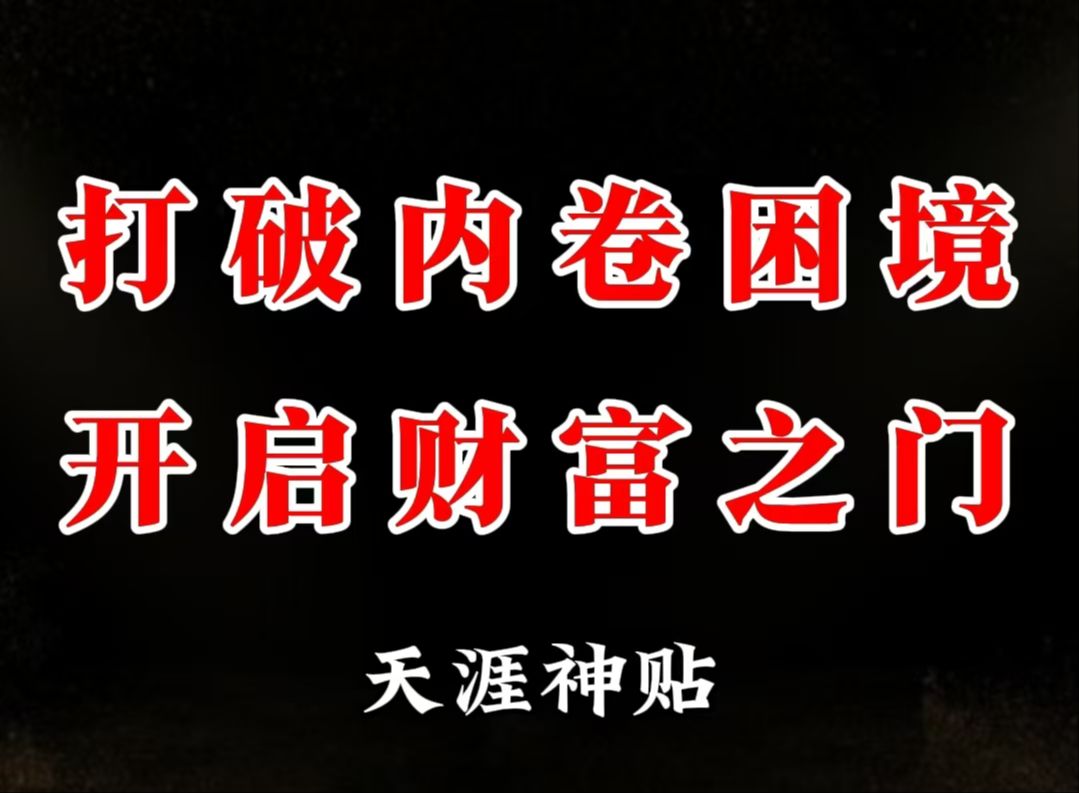 打破内卷困境
开启财富之门

天涯神贴